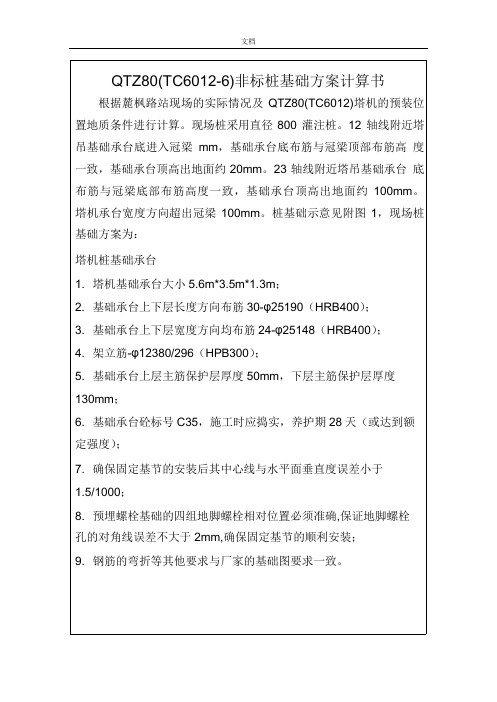 文档

QTZ80(TC6012-6)非标桩基础方案计算书

根据麓枫路站现场的实际情况及 QTZ80(TC6012)塔机的预装位置地质条件进行计算。现场桩采用直径 800 灌注桩。12 轴线附近塔吊基础承台底进入冠梁 mm，基础承台底布筋与冠梁顶部布筋高 度一致，基础承台顶高出地面约 20mm。23 轴线附近塔吊基础承台 底布筋与冠梁底部布筋高度一致，基础承台顶高出地面约 100mm。塔机承台宽度方向超出冠梁 100mm。桩基础示意见附图 1，现场桩基础方案为：

塔机桩基础承台

1. 塔机基础承台大小 5.6m*3.5m*1.3m；

2. 基础承台上下层长度方向布筋 30-φ25190（HRB400）；

3. 基础承台上下层宽度方向均布筋 24-φ25148（HRB400）；

4. 架立筋-φ12380/296（HPB300）；

5. 基础承台上层主筋保护层厚度 50mm，下层主筋保护层厚度 130mm；

6. 基础承台砼标号 C35，施工时应捣实，养护期 28 天（或达到额定强度）；

7. 确保固定基节的安装后其中心线与水平面垂直度误差小于 1.5/1000；

8. 预埋螺栓基础的四组地脚螺栓相对位置必须准确,保证地脚螺栓孔的对角线误差不大于 2mm,确保固定基节的顺利安装；

9. 钢筋的弯折等其他要求与厂家的基础图要求一致。